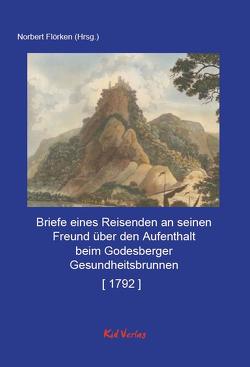 Norbert Flörken (Hrsg.)

Briefe eines Reisenden an seinen Freund über den Aufenthalt beim Godesberger Gesundheitsbrunnen

[ 1792 ]

Kid Verlag